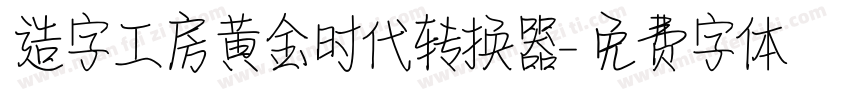 造字工房黄金时代转换器-免费字体